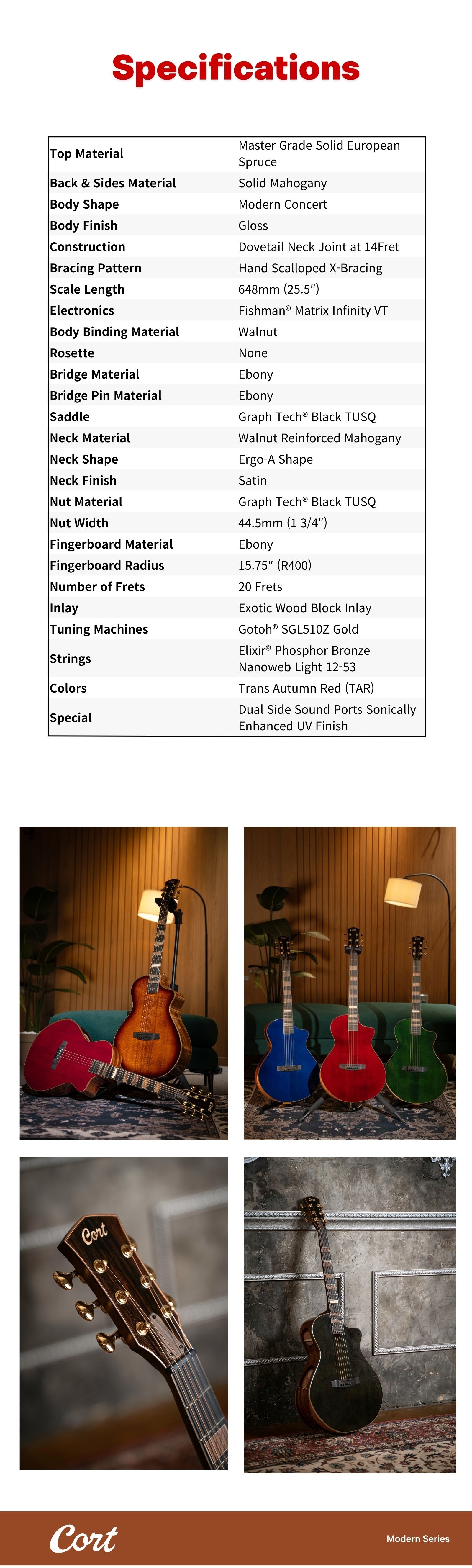 Specifications

| | |
|---|---|
| Top Material | Master Grade Solid European Spruce |
| Back & Sides Material | Solid Mahogany |
| Body Shape | Modern Concert |
| Body Finish | Gloss |
| Construction | Dovetail Neck Joint at 14Fret |
| Bracing Pattern | Hand Scalloped X-Bracing |
| Scale Length | 648mm (25.5") |
| Electronics | Fishman® Matrix Infinity VT |
| Body Binding Material | Walnut |
| Rosette | None |
| Bridge Material | Ebony |
| Bridge Pin Material | Ebony |
| Saddle | Graph Tech® Black TUSQ |
| Neck Material | Walnut Reinforced Mahogany |
| Neck Shape | Ergo-A Shape |
| Neck Finish | Satin |
| Nut Material | Graph Tech® Black TUSQ |
| Nut Width | 44.5mm (1 3/4") |
| Fingerboard Material | Ebony |
| Fingerboard Radius | 15.75" (R400) |
| Number of Frets | 20 Frets |
| Inlay | Exotic Wood Block Inlay |
| Tuning Machines | Gotoh® SGL510Z Gold |
| Strings | Elixir® Phosphor Bronze Nanoweb Light 12-53 |
| Colors | Trans Autumn Red (TAR) |
| Special | Dual Side Sound Ports Sonically Enhanced UV Finish |

Cort

Cort

Modern Series